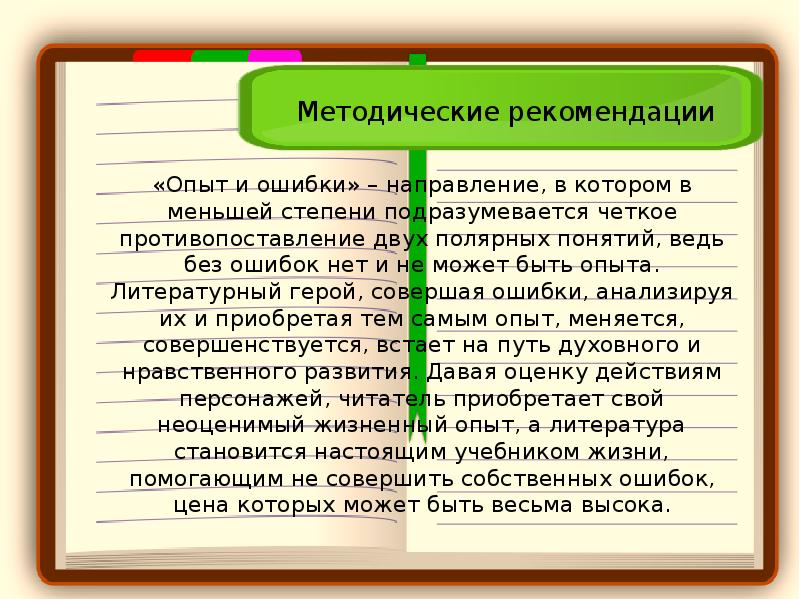 Методические рекомендации

«Опыт и ошибки» – направление, в котором в меньшей степени подразумевается четкое противопоставление двух полярных понятий, ведь без ошибок нет и не может быть опыта. Литературный герой, совершая ошибки, анализируя их и приобретая тем самым опыт, меняется, совершенствуется, встает на путь духовного и нравственного развития. Давая оценку действиям персонажей, читатель приобретает свой неоценимый жизненный опыт, а литература становится настоящим учебником жизни, помогающим не совершить собственных ошибок, цена которых может быть весьма высока.